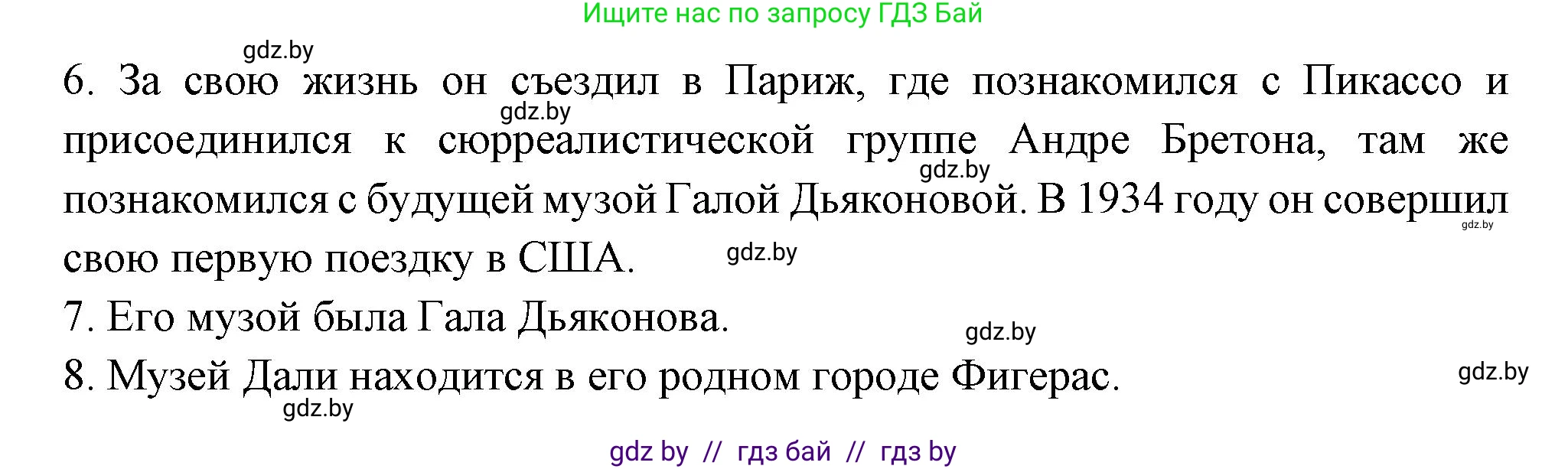 Ищите нас по запросу ГДЗ Бай

gdz.by

6. За свою жизнь он съездил в Париж, где познакомился с Пикассо и присоединился к сюрреалистической группе Андре Бретона, там же познакомился с будущей музой Галой Дьяконовой. В 1934 году он совершил свою первую поездку в США.

gdz.by gdz.by gdz.by gdz.by

7. Его музой была Гала Дьяконова.

gdz.by

8. Музей Дали находится в его родном городе Фигерас.

gdz.by gdz.by

gdz by // гдз бай // гдз by